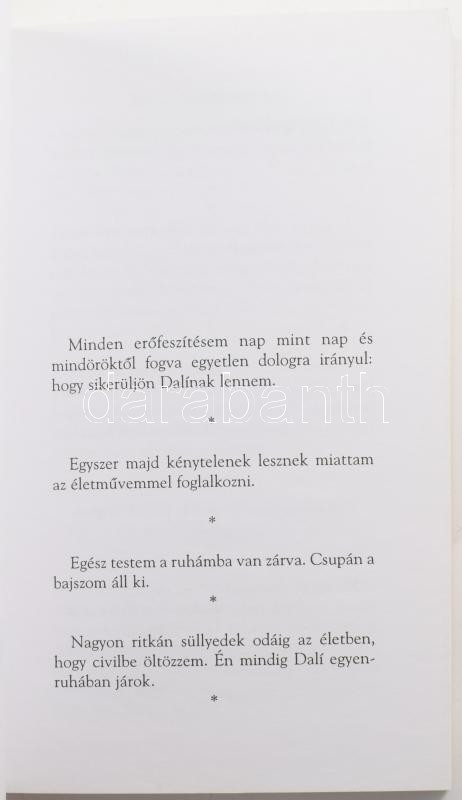 Minden erőfeszítésem nap mint nap és mindöröktől fogva egyetlen dologra irányul: hogy sikerüljön Dalínak lennem.

darabanth

*

Egyszer majd kénytelenek lesznek miattam az életművemmel foglalkozni.

*

Egész testem a ruhámba van zárva. Csupán a bajszom áll ki.

*

Nagyon ritkán süllyedek odáig az életben, hogy civilbe öltözzem. Én mindig Dalí egyenruhában járok.

*